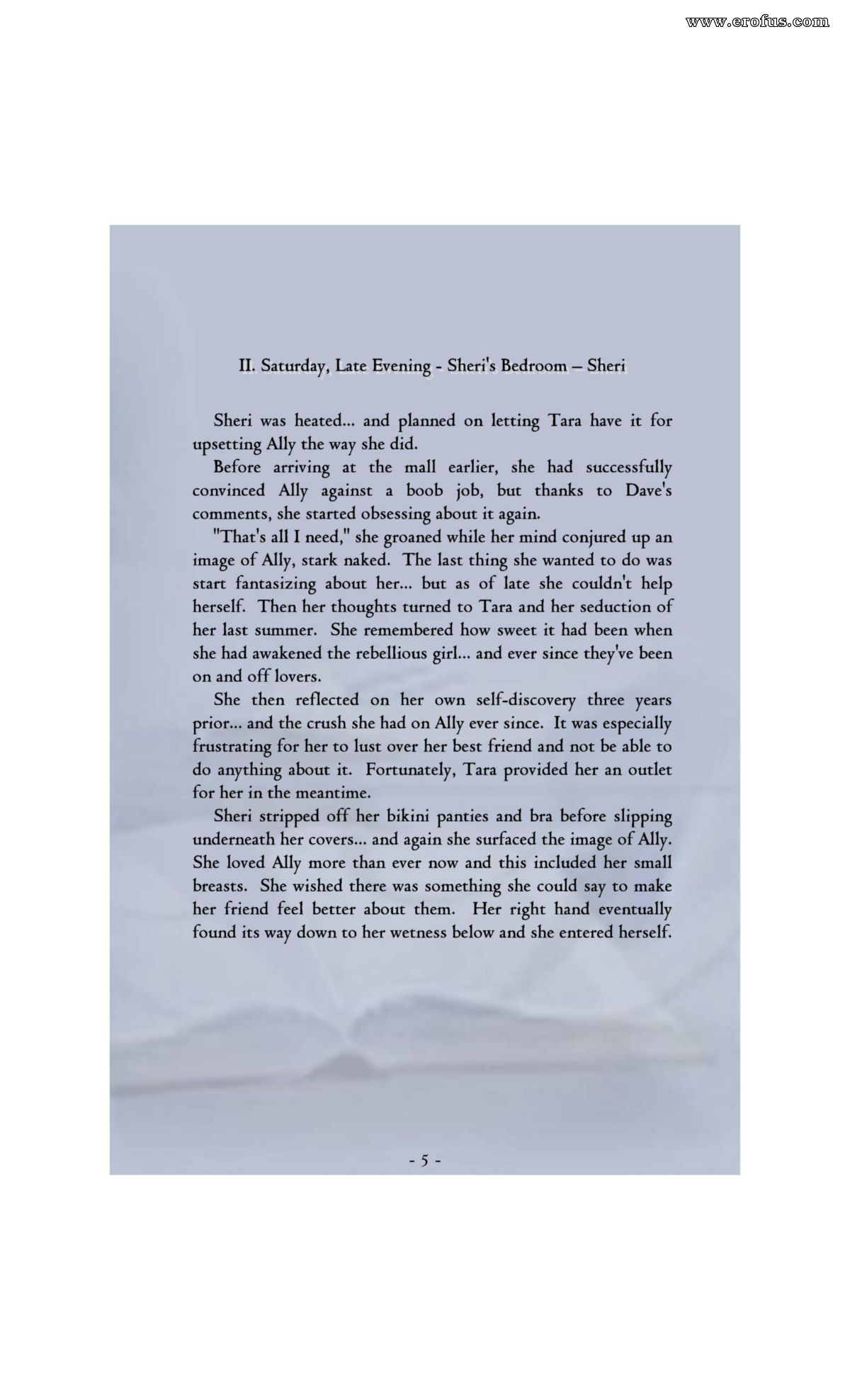 www.erofus.com

II. Saturday, Late Evening - Sheri's Bedroom – Sheri

Sheri was heated... and planned on letting Tara have it for upsetting Ally the way she did.

Before arriving at the mall earlier, she had successfully convinced Ally against a boob job, but thanks to Dave's comments, she started obsessing about it again.

"That's all I need," she groaned while her mind conjured up an image of Ally, stark naked. The last thing she wanted to do was start fantasizing about her... but as of late she couldn't help herself. Then her thoughts turned to Tara and her seduction of her last summer. She remembered how sweet it had been when she had awakened the rebellious girl... and ever since they've been on and off lovers.

She then reflected on her own self-discovery three years prior... and the crush she had on Ally ever since. It was especially frustrating for her to lust over her best friend and not be able to do anything about it. Fortunately, Tara provided her an outlet for her in the meantime.

Sheri stripped off her bikini panties and bra before slipping underneath her covers... and again she surfaced the image of Ally. She loved Ally more than ever now and this included her small breasts. She wished there was something she could say to make her friend feel better about them. Her right hand eventually found its way down to her wetness below and she entered herself.

- 5 -